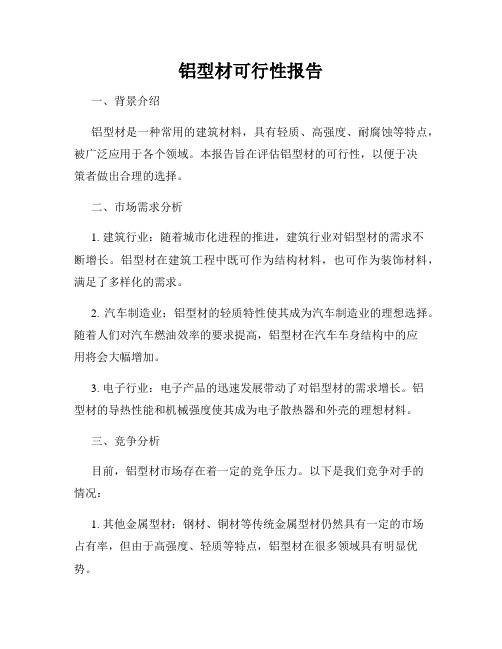 铝型材可行性报告

一、背景介绍

铝型材是一种常用的建筑材料，具有轻质、高强度、耐腐蚀等特点，被广泛应用于各个领域。本报告旨在评估铝型材的可行性，以便于决策者做出合理的选择。

二、市场需求分析

1. 建筑行业：随着城市化进程的推进，建筑行业对铝型材的需求不断增长。铝型材在建筑工程中既可作为结构材料，也可作为装饰材料，满足了多样化的需求。

2. 汽车制造业：铝型材的轻质特性使其成为汽车制造业的理想选择。随着人们对汽车燃油效率的要求提高，铝型材在汽车车身结构中的应用将会大幅增加。

3. 电子行业：电子产品的迅速发展带动了对铝型材的需求增长。铝型材的导热性能和机械强度使其成为电子散热器和外壳的理想材料。

三、竞争分析

目前，铝型材市场存在着一定的竞争压力。以下是我们竞争对手的情况：

1. 其他金属型材：钢材、铜材等传统金属型材仍然具有一定的市场占有率，但由于高强度、轻质等特点，铝型材在很多领域具有明显优势。